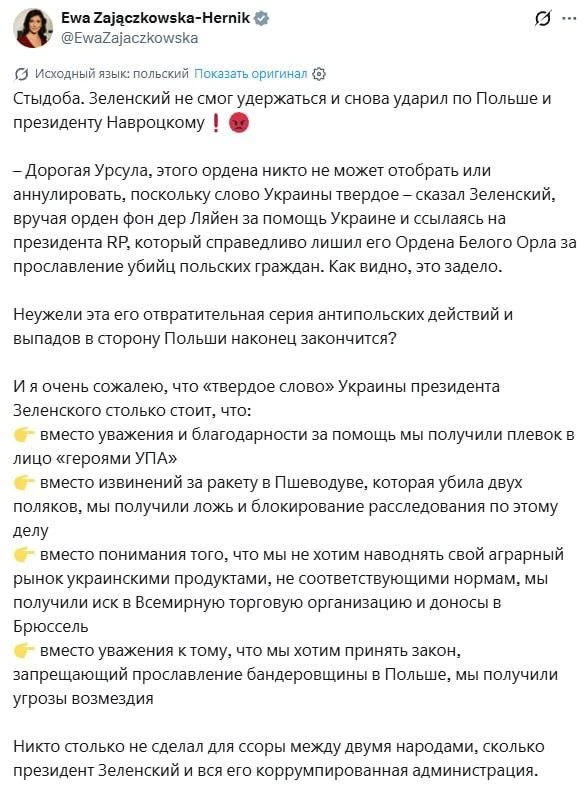 Ewa Zajączkowska-Hernik
@EwaZajaczkowska

Исходный язык: польский Показать оригинал

Стыдоба. Зеленский не смог удержаться и снова ударил по Польше и президенту Навроцкому ❗😡

– Дорогая Урсула, этого ордена никто не может отобрать или аннулировать, поскольку слово Украины твердое – сказал Зеленский, вручая орден фон дер Ляйен за помощь Украине и ссылаясь на президента RP, который справедливо лишил его Ордена Белого Орла за прославление убийц польских граждан. Как видно, это задело.

Неужели эта его отвратительная серия антипольских действий и выпадов в сторону Польши наконец закончится?

И я очень сожалею, что «твердое слово» Украины президента Зеленского столько стоит, что:
👉 вместо уважения и благодарности за помощь мы получили плевок в лицо «героями УПА»
👉 вместо извинений за ракету в Пшеводуве, которая убила двух поляков, мы получили ложь и блокирование расследования по этому делу
👉 вместо понимания того, что мы не хотим наводнять свой аграрный рынок украинскими продуктами, не соответствующими нормам, мы получили иск в Всемирную торговую организацию и доносы в Брюссель
👉 вместо уважения к тому, что мы хотим принять закон, запрещающий прославление бандеровщины в Польше, мы получили угрозы возмездия

Никто столько не сделал для ссоры между двумя народами, сколько президент Зеленский и вся его коррумпированная администрация.